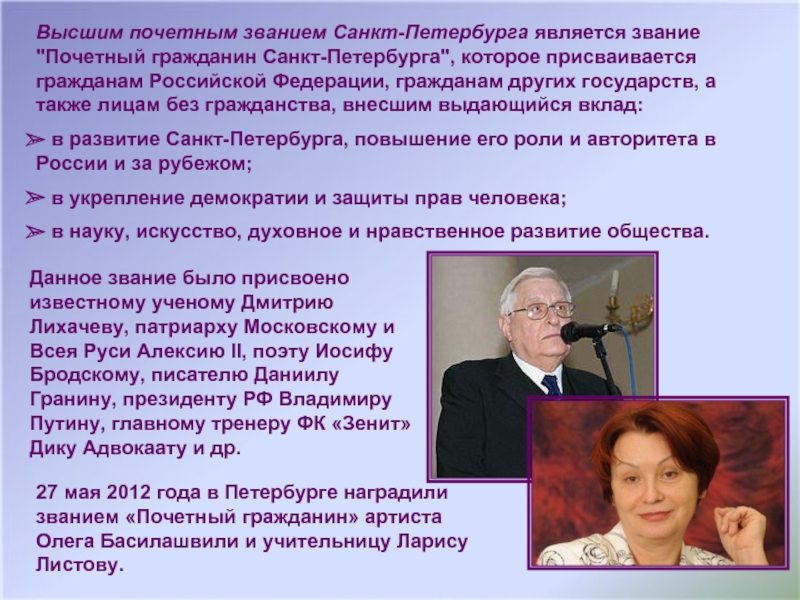 Высшим почетным званием Санкт-Петербурга является звание "Почетный гражданин Санкт-Петербурга", которое присваивается гражданам Российской Федерации, гражданам других государств, а также лицам без гражданства, внесшим выдающийся вклад:

➢ в развитие Санкт-Петербурга, повышение его роли и авторитета в России и за рубежом;

➢ в укрепление демократии и защиты прав человека;

➢ в науку, искусство, духовное и нравственное развитие общества.

Данное звание было присвоено известному ученому Дмитрию Лихачеву, патриарху Московскому и Всея Руси Алексию II, поэту Иосифу Бродскому, писателю Даниилу Гранину, президенту РФ Владимиру Путину, главному тренеру ФК «Зенит» Дику Адвокаату и др.

27 мая 2012 года в Петербурге наградили званием «Почетный гражданин» артиста Олега Басилашвили и учительницу Ларису Листову.